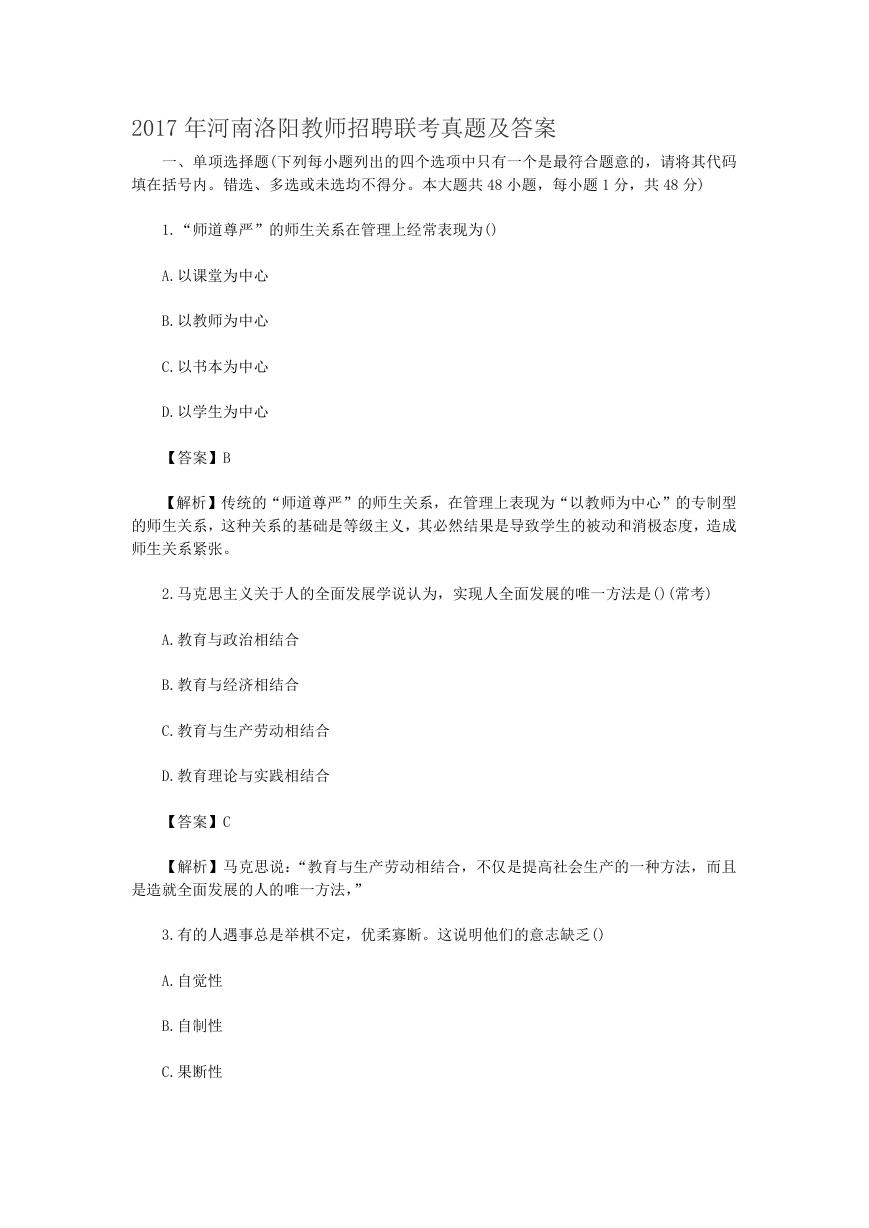 2017 年河南洛阳教师招聘联考真题及答案

一、单项选择题(下列每小题列出的四个选项中只有一个是最符合题意的，请将其代码填在括号内。错选、多选或未选均不得分。本大题共 48 小题，每小题 1 分，共 48 分)

1.“师道尊严”的师生关系在管理上经常表现为()

A.以课堂为中心

B.以教师为中心

C.以书本为中心

D.以学生为中心

【答案】B

【解析】传统的“师道尊严”的师生关系，在管理上表现为“以教师为中心”的专制型的师生关系，这种关系的基础是等级主义，其必然结果是导致学生的被动和消极态度，造成师生关系紧张。

2.马克思主义关于人的全面发展学说认为，实现人全面发展的唯一方法是()(常考)

A.教育与政治相结合

B.教育与经济相结合

C.教育与生产劳动相结合

D.教育理论与实践相结合

【答案】C

【解析】马克思说:“教育与生产劳动相结合，不仅是提高社会生产的一种方法，而且是造就全面发展的人的唯一方法，”

3.有的人遇事总是举棋不定，优柔寡断。这说明他们的意志缺乏()

A.自觉性

B.自制性

C.果断性